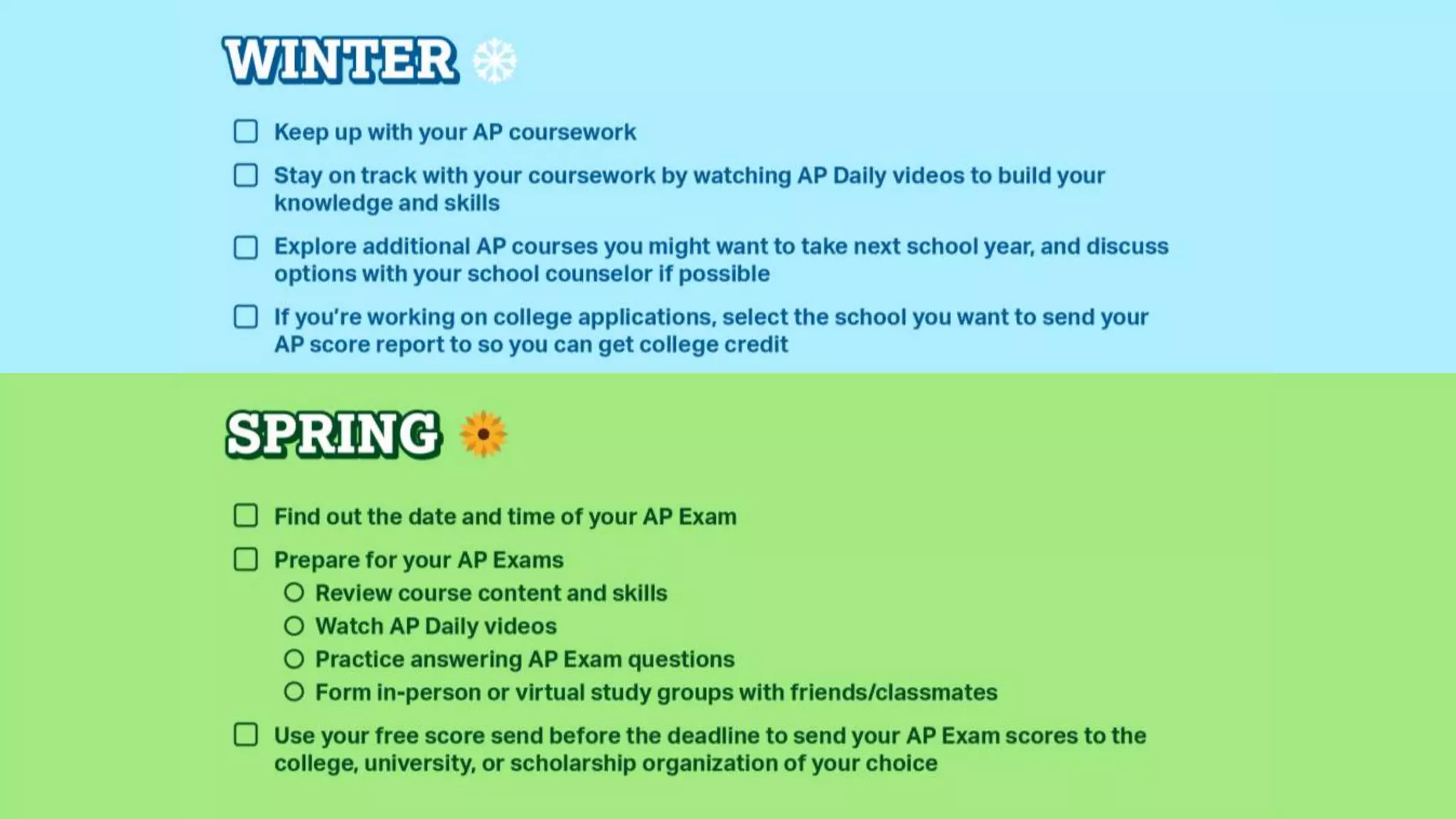 WINTER

☐ Keep up with your AP coursework

☐ Stay on track with your coursework by watching AP Daily videos to build your knowledge and skills

☐ Explore additional AP courses you might want to take next school year, and discuss options with your school counselor if possible

☐ If you're working on college applications, select the school you want to send your AP score report to so you can get college credit

SPRING

☐ Find out the date and time of your AP Exam

☐ Prepare for your AP Exams
○ Review course content and skills
○ Watch AP Daily videos
○ Practice answering AP Exam questions
○ Form in-person or virtual study groups with friends/classmates

☐ Use your free score send before the deadline to send your AP Exam scores to the college, university, or scholarship organization of your choice